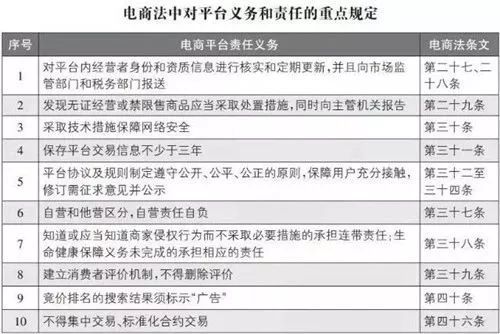 电商法中对平台义务和责任的重点规定

| 序号 | 电商平台责任义务 | 电商法条文 |
|---|---|---|
| 1 | 对平台内经营者身份和资质信息进行核实和定期更新，并且向市场监管部门和税务部门报送 | 第二十七、二十八条 |
| 2 | 发现无证经营或禁限售商品应当采取处置措施，同时向主管机关报告 | 第二十九条 |
| 3 | 采取技术措施保障网络安全 | 第三十条 |
| 4 | 保存平台交易信息不少于三年 | 第三十一条 |
| 5 | 平台协议及规则制定遵守公开、公平、公正的原则，保障用户充分接触，修订需征求意见并公示 | 第三十二至三十四条 |
| 6 | 自营和他营区分，自营责任自负 | 第三十七条 |
| 7 | 知道或应当知道商家侵权行为而不采取必要措施的承担连带责任；生命健康保障义务未完成的承担相应的责任 | 第三十八条 |
| 8 | 建立消费者评价机制，不得删除评价 | 第三十九条 |
| 9 | 竞价排名的搜索结果须标示“广告” | 第四十条 |
| 10 | 不得集中交易、标准化合约交易 | 第四十六条 |